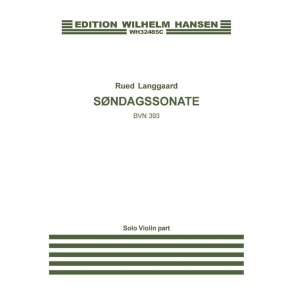 EDITION WILHELM HANSEN
WH32485C

Rued Langgaard
SØNDAGSSONATE
BVN 393

Solo Violin part